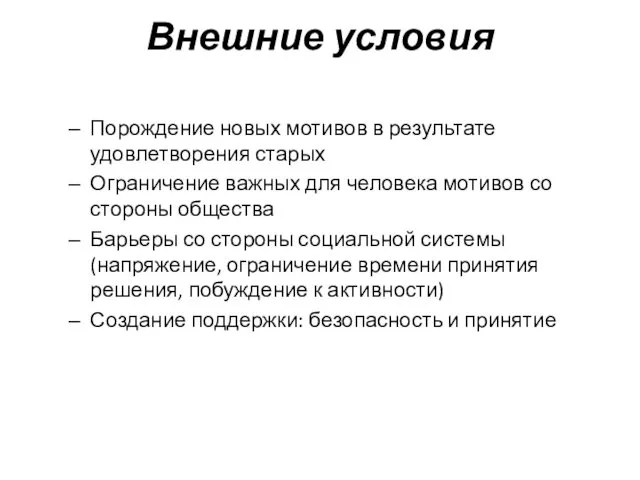 Внешние условия

– Порождение новых мотивов в результате удовлетворения старых
– Ограничение важных для человека мотивов со стороны общества
– Барьеры со стороны социальной системы (напряжение, ограничение времени принятия решения, побуждение к активности)
– Создание поддержки: безопасность и принятие